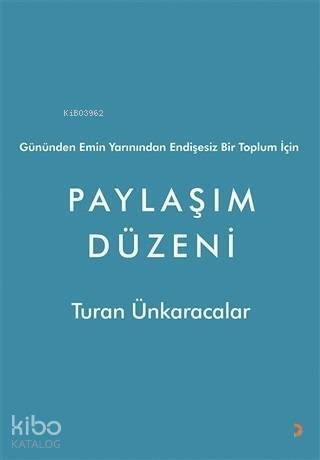 KiB03962

Gününden Emin Yarınından Endişesiz Bir Toplum İçin

PAYLAŞIM DÜZENİ

Turan Ünkaracalar

kibo
KATALOG